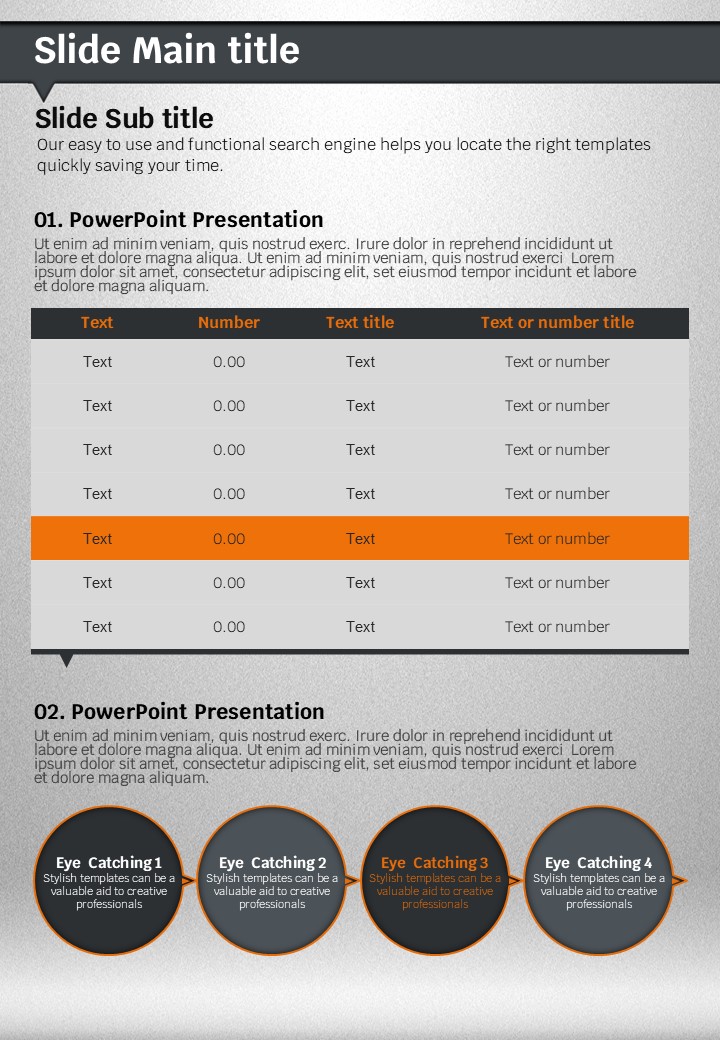 Slide Main title

Slide Sub title

Our easy to use and functional search engine helps you locate the right templates quickly saving your time.

01. PowerPoint Presentation

Ut enim ad minim veniam, quis nostrud exerc. Irure dolor in reprehend incididunt ut labore et dolore magna aliqua. Ut enim ad minim veniam, quis nostrud exerci Lorem ipsum dolor sit amet, consectetur adipiscing elit, set eiusmod tempor incidunt et labore et dolore magna aliquam.

| Text | Number | Text title | Text or number title |
|---|---|---|---|
| Text | 0.00 | Text | Text or number |
| Text | 0.00 | Text | Text or number |
| Text | 0.00 | Text | Text or number |
| Text | 0.00 | Text | Text or number |
| Text | 0.00 | Text | Text or number |
| Text | 0.00 | Text | Text or number |
| Text | 0.00 | Text | Text or number |

02. PowerPoint Presentation

Ut enim ad minim veniam, quis nostrud exerc. Irure dolor in reprehend incididunt ut labore et dolore magna aliqua. Ut enim ad minim veniam, quis nostrud exerci Lorem ipsum dolor sit amet, consectetur adipiscing elit, set eiusmod tempor incidunt et labore et dolore magna aliquam.

Eye Catching 1
Stylish templates can be a valuable aid to creative professionals

Eye Catching 2
Stylish templates can be a valuable aid to creative professionals

Eye Catching 3
Stylish templates can be a valuable aid to creative professionals

Eye Catching 4
Stylish templates can be a valuable aid to creative professionals